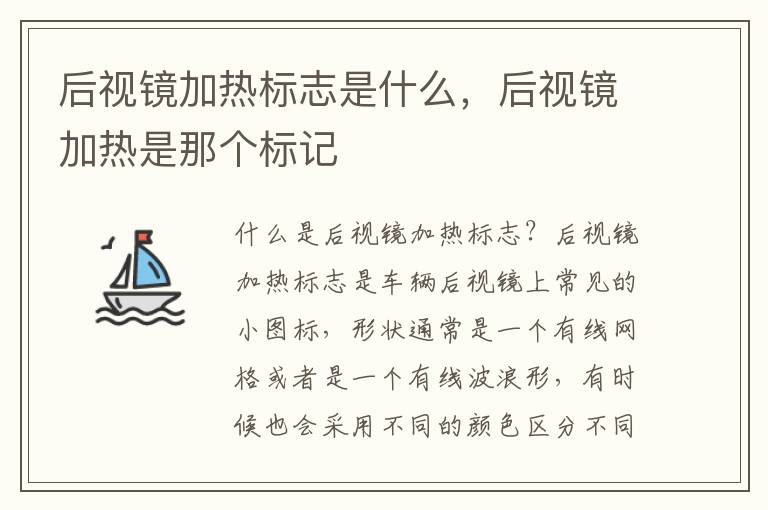 后视镜加热标志是什么，后视镜加热是那个标记

什么是后视镜加热标志？后视镜加热标志是车辆后视镜上常见的小图标，形状通常是一个有线网格或者是一个有线波浪形，有时候也会采用不同的颜色区分不同